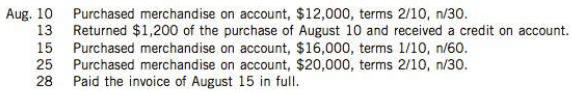 Aug. 10 Purchased merchandise on account, \$12,000, terms 2/10, n/30.
13 Returned \$1,200 of the purchase of August 10 and received a credit on account.
15 Purchased merchandise on account, \$16,000, terms 1/10, n/60.
25 Purchased merchandise on account, \$20,000, terms 2/10, n/30.
28 Paid the invoice of August 15 in full.